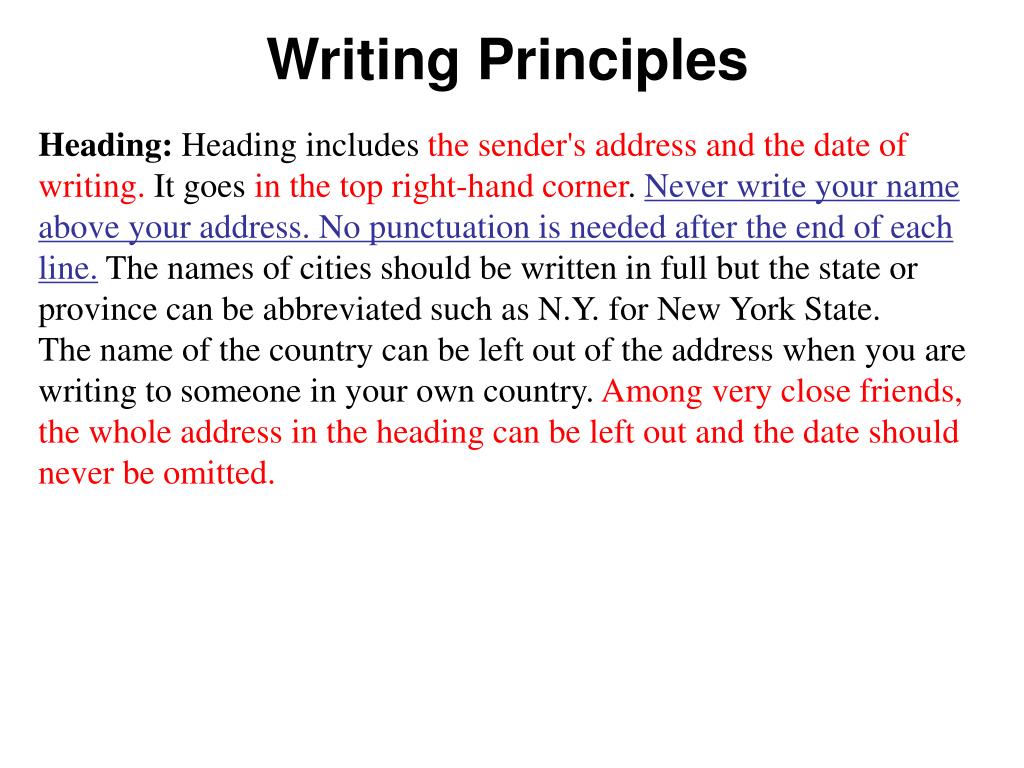 Writing Principles

Heading: Heading includes the sender's address and the date of writing. It goes in the top right-hand corner. Never write your name above your address. No punctuation is needed after the end of each line. The names of cities should be written in full but the state or province can be abbreviated such as N.Y. for New York State.
The name of the country can be left out of the address when you are writing to someone in your own country. Among very close friends, the whole address in the heading can be left out and the date should never be omitted.